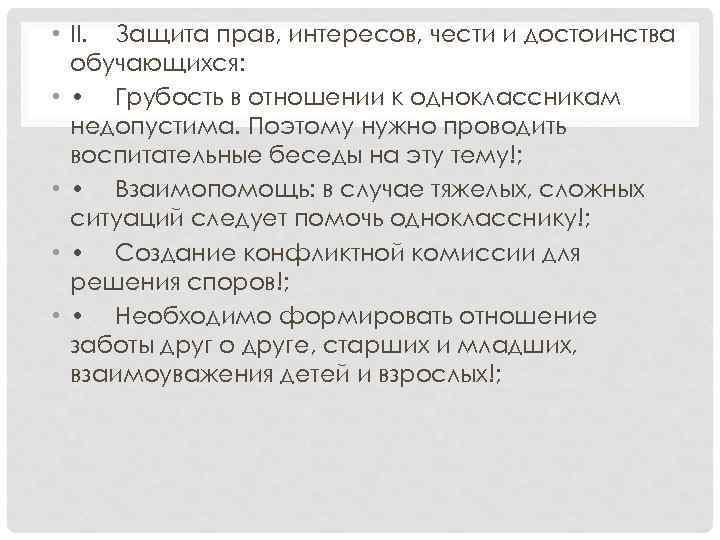 • II. Защита прав, интересов, чести и достоинства обучающихся:

• • Грубость в отношении к одноклассникам недопустима. Поэтому нужно проводить воспитательные беседы на эту тему!;

• • Взаимопомощь: в случае тяжелых, сложных ситуаций следует помочь однокласснику!;

• • Создание конфликтной комиссии для решения споров!;

• • Необходимо формировать отношение заботы друг о друге, старших и младших, взаимоуважения детей и взрослых!;